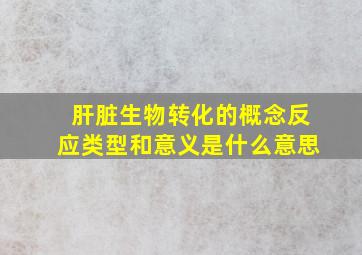 肝脏生物转化的概念反应类型和意义是什么意思